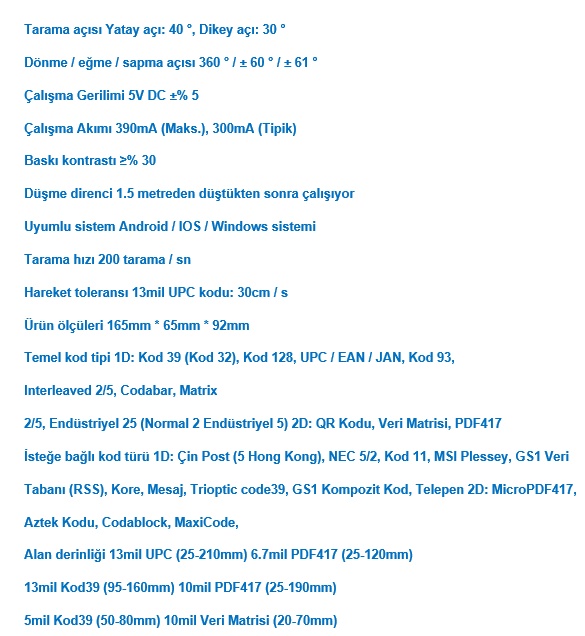 Tarama açısı Yatay açı: 40 °, Dikey açı: 30 °

Dönme / eğme / sapma açısı 360 ° / ± 60 ° / ± 61 °

Çalışma Gerilimi 5V DC ±% 5

Çalışma Akımı 390mA (Maks.), 300mA (Tipik)

Baskı kontrastı ≥% 30

Düşme direnci 1.5 metreden düştükten sonra çalışıyor

Uyumlu sistem Android / IOS / Windows sistemi

Tarama hızı 200 tarama / sn

Hareket toleransı 13mil UPC kodu: 30cm / s

Ürün ölçüleri 165mm * 65mm * 92mm

Temel kod tipi 1D: Kod 39 (Kod 32), Kod 128, UPC / EAN / JAN, Kod 93,

Interleaved 2/5, Codabar, Matrix

2/5, Endüstriyel 25 (Normal 2 Endüstriyel 5) 2D: QR Kodu, Veri Matrisi, PDF417

İsteğe bağlı kod türü 1D: Çin Post (5 Hong Kong), NEC 5/2, Kod 11, MSI Plessey, GS1 Veri

Tabanı (RSS), Kore, Mesaj, Trioptic code39, GS1 Kompozit Kod, Telepen 2D: MicroPDF417,

Aztek Kodu, Codablock, MaxiCode,

Alan derinliği 13mil UPC (25-210mm) 6.7mil PDF417 (25-120mm)

13mil Kod39 (95-160mm) 10mil PDF417 (25-190mm)

5mil Kod39 (50-80mm) 10mil Veri Matrisi (20-70mm)